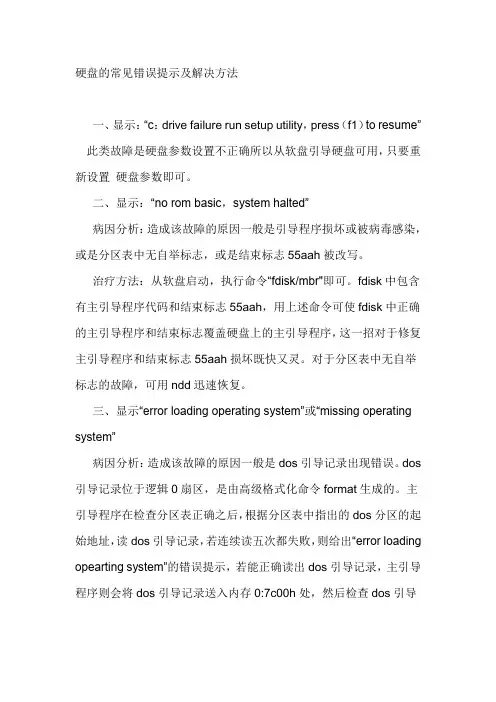 硬盘的常见错误提示及解决方法

一、显示：“c：drive failure run setup utility，press（f1）to resume”

此类故障是硬盘参数设置不正确所以从软盘引导硬盘可用，只要重新设置 硬盘参数即可。

二、显示：“no rom basic，system halted”

病因分析：造成该故障的原因一般是引导程序损坏或被病毒感染，或是分区表中无自举标志，或是结束标志 55aah 被改写。

治疗方法：从软盘启动，执行命令“fdisk/mbr”即可。fdisk 中包含有主引导程序代码和结束标志 55aah，用上述命令可使 fdisk 中正确的主引导程序和结束标志覆盖硬盘上的主引导程序，这一招对于修复主引导程序和结束标志 55aah 损坏既快又灵。对于分区表中无自举标志的故障，可用 ndd 迅速恢复。

三、显示“error loading operating system”或“missing operating system”

病因分析：造成该故障的原因一般是 dos 引导记录出现错误。dos 引导记录位于逻辑 0 扇区，是由高级格式化命令 format 生成的。主引导程序在检查分区表正确之后，根据分区表中指出的 dos 分区的起始地址，读 dos 引导记录，若连续读五次都失败，则给出“error loading opearting system”的错误提示，若能正确读出 dos 引导记录，主引导程序则会将 dos 引导记录送入内存 0:7c00h 处，然后检查 dos 引导